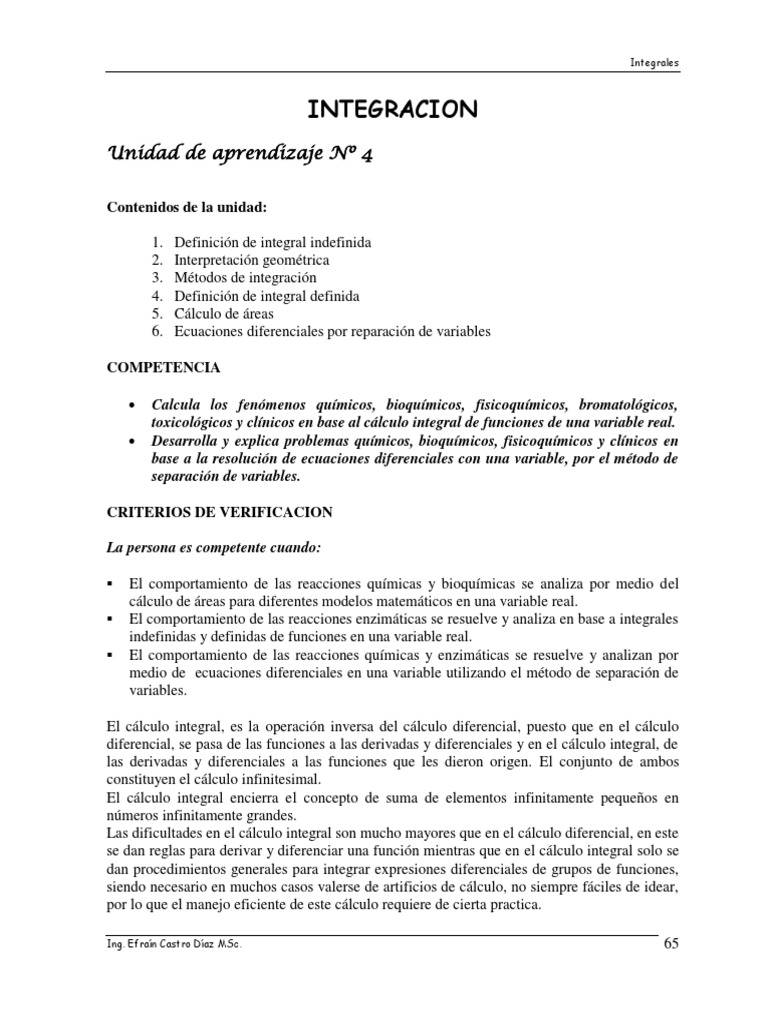 Integrales

INTEGRACION

Unidad de aprendizaje Nº 4

Contenidos de la unidad:

1. Definición de integral indefinida
2. Interpretación geométrica
3. Métodos de integración
4. Definición de integral definida
5. Cálculo de áreas
6. Ecuaciones diferenciales por reparación de variables

COMPETENCIA

• Calcula los fenómenos químicos, bioquímicos, fisicoquímicos, bromatológicos, toxicológicos y clínicos en base al cálculo integral de funciones de una variable real.
• Desarrolla y explica problemas químicos, bioquímicos, fisicoquímicos y clínicos en base a la resolución de ecuaciones diferenciales con una variable, por el método de separación de variables.

CRITERIOS DE VERIFICACION

La persona es competente cuando:

▪ El comportamiento de las reacciones químicas y bioquímicas se analiza por medio del cálculo de áreas para diferentes modelos matemáticos en una variable real.
▪ El comportamiento de las reacciones enzimáticas se resuelve y analiza en base a integrales indefinidas y definidas de funciones en una variable real.
▪ El comportamiento de las reacciones químicas y enzimáticas se resuelve y analizan por medio de ecuaciones diferenciales en una variable utilizando el método de separación de variables.

El cálculo integral, es la operación inversa del cálculo diferencial, puesto que en el cálculo diferencial, se pasa de las funciones a las derivadas y diferenciales y en el cálculo integral, de las derivadas y diferenciales a las funciones que les dieron origen. El conjunto de ambos constituyen el cálculo infinitesimal.
El cálculo integral encierra el concepto de suma de elementos infinitamente pequeños en números infinitamente grandes.
Las dificultades en el cálculo integral son mucho mayores que en el cálculo diferencial, en este se dan reglas para derivar y diferenciar una función mientras que en el cálculo integral solo se dan procedimientos generales para integrar expresiones diferenciales de grupos de funciones, siendo necesario en muchos casos valerse de artificios de cálculo, no siempre fáciles de idear, por lo que el manejo eficiente de este cálculo requiere de cierta practica.

Ing. Efraín Castro Díaz MSc.

65